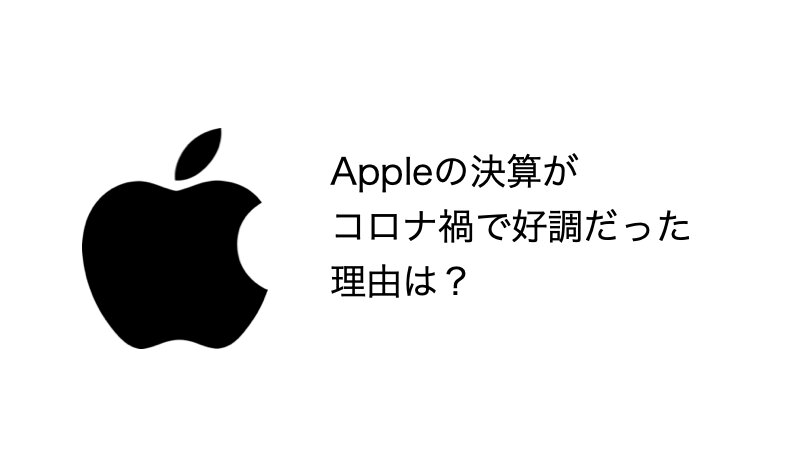 Appleの決算が
コロナ禍で好調だった
理由は？